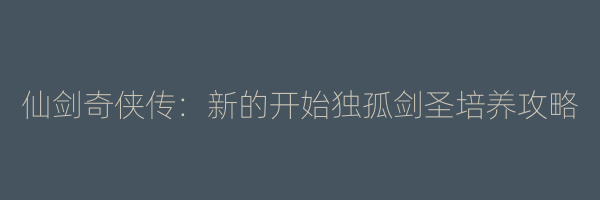 仙剑奇侠传：新的开始独孤剑圣培养攻略